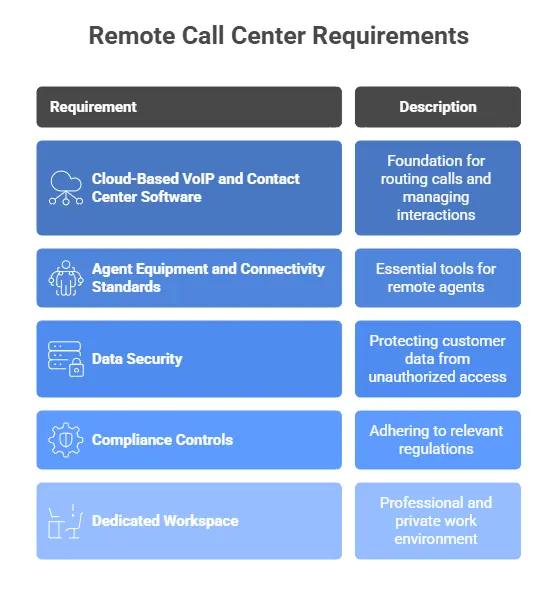 Remote Call Center Requirements

| Requirement | Description |
|---|---|
| Cloud-Based VoIP and Contact Center Software | Foundation for routing calls and managing interactions |
| Agent Equipment and Connectivity Standards | Essential tools for remote agents |
| Data Security | Protecting customer data from unauthorized access |
| Compliance Controls | Adhering to relevant regulations |
| Dedicated Workspace | Professional and private work environment |